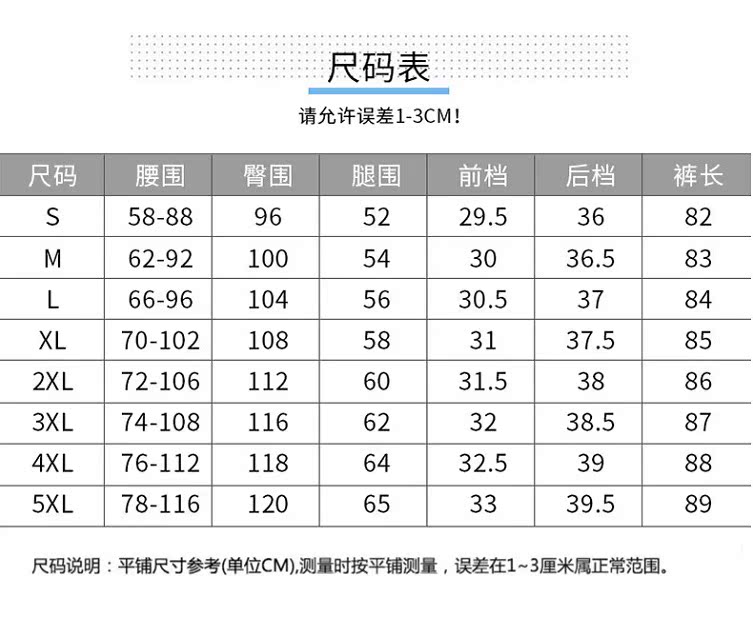 尺码表

请允许误差1-3CM!

| 尺码 | 腰围 | 臀围 | 腿围 | 前档 | 后档 | 裤长 |
|---|---|---|---|---|---|---|
| S | 58-88 | 96 | 52 | 29.5 | 36 | 82 |
| M | 62-92 | 100 | 54 | 30 | 36.5 | 83 |
| L | 66-96 | 104 | 56 | 30.5 | 37 | 84 |
| XL | 70-102 | 108 | 58 | 31 | 37.5 | 85 |
| 2XL | 72-106 | 112 | 60 | 31.5 | 38 | 86 |
| 3XL | 74-108 | 116 | 62 | 32 | 38.5 | 87 |
| 4XL | 76-112 | 118 | 64 | 32.5 | 39 | 88 |
| 5XL | 78-116 | 120 | 65 | 33 | 39.5 | 89 |

尺码说明：平铺尺寸参考(单位CM),测量时按平铺测量，误差在1~3厘米属正常范围。